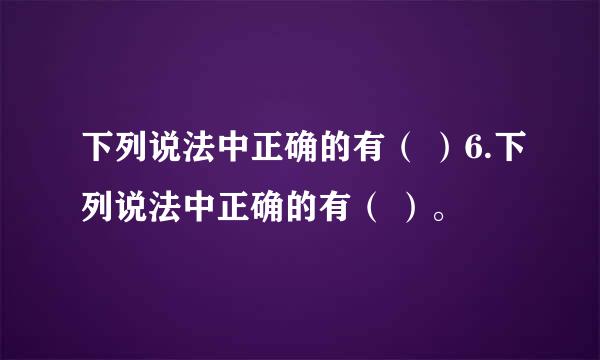 下列说法中正确的有（ ）6.下列说法中正确的有（ ）。